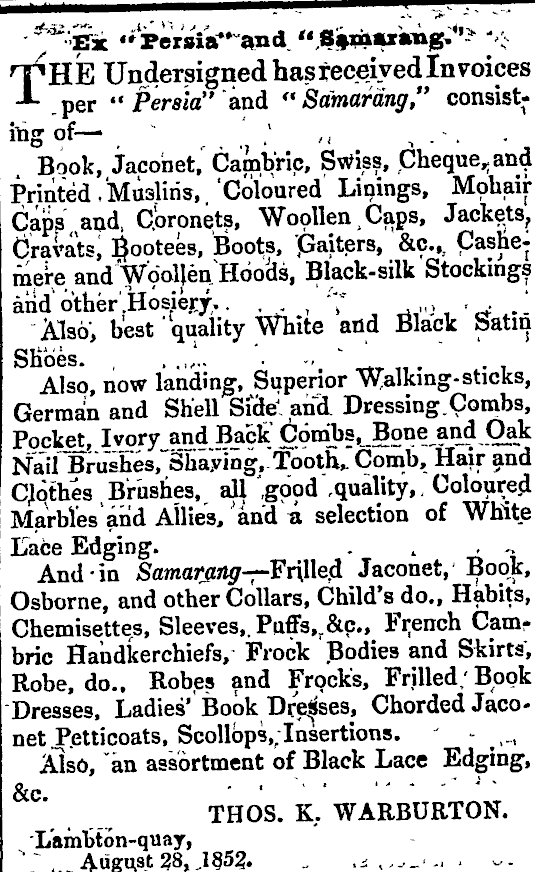 Ex "Persia" and "Samarang."

THE Undersigned has received Invoices per "Persia" and "Samarang," consisting of—

Book, Jaconet, Cambric, Swiss, Cheque, and Printed Muslins, Coloured Linings, Mohair Caps and Coronets, Woollen Caps, Jackets, Cravats, Bootees, Boots, Gaiters, &c., Cashemere and Woollen Hoods, Black-silk Stockings and other Hosiery.

Also, best quality White and Black Satin Shoes.

Also, now landing, Superior Walking-sticks, German and Shell Side and Dressing Combs, Pocket, Ivory and Back Combs, Bone and Oak Nail Brushes, Shaving, Tooth, Comb, Hair and Clothes Brushes, all good quality, Coloured Marbles and Allies, and a selection of White Lace Edging.

And in Samarang—Frilled Jaconet, Book, Osborne, and other Collars, Child's do., Habits, Chemisettes, Sleeves, Puffs, &c., French Cambric Handkerchiefs, Frock Bodies and Skirts, Robe, do., Robes and Frocks, Frilled Book Dresses, Ladies' Book Dresses, Chorded Jaconet Petticoats, Scollops, Insertions.

Also, an assortment of Black Lace Edging, &c.

THOS. K. WARBURTON.

Lambton-quay,
August 28, 1852.